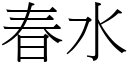 春水